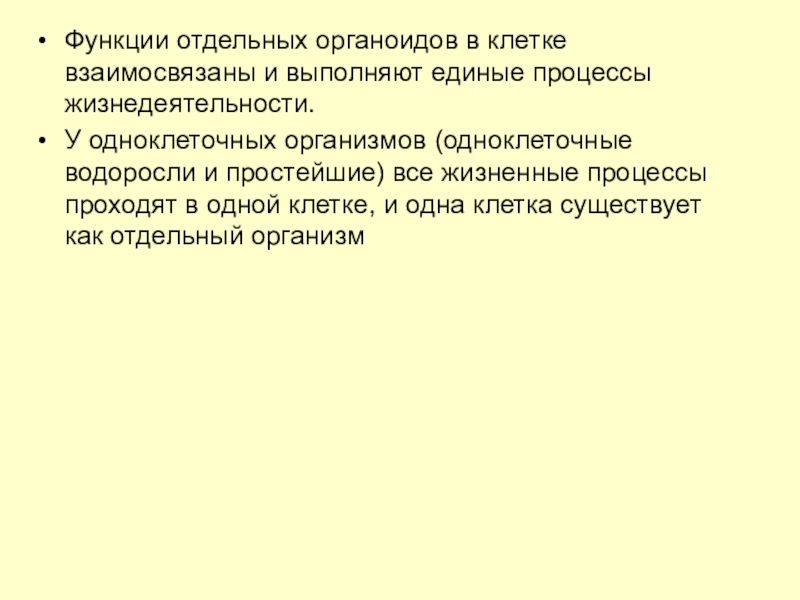 • Функции отдельных органоидов в клетке взаимосвязаны и выполняют единые процессы жизнедеятельности.

• У одноклеточных организмов (одноклеточные водоросли и простейшие) все жизненные процессы проходят в одной клетке, и одна клетка существует как отдельный организм